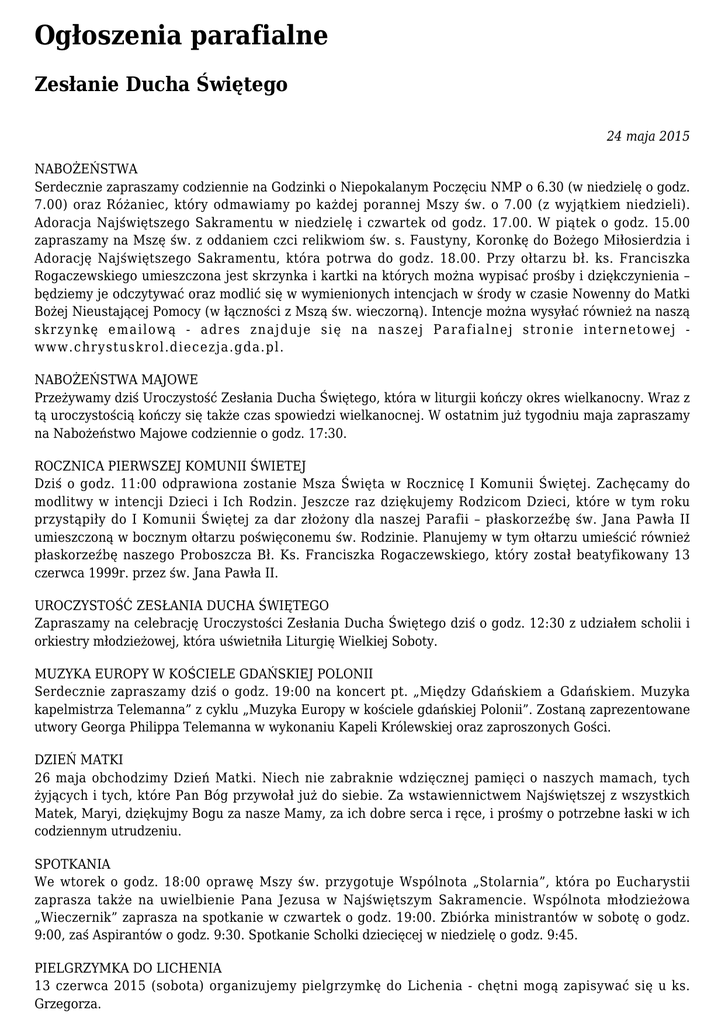 Ogłoszenia parafialne

Zesłanie Ducha Świętego

24 maja 2015

NABOŻEŃSTWA
Serdecznie zapraszamy codziennie na Godzinki o Niepokalanym Poczęciu NMP o 6.30 (w niedzielę o godz. 7.00) oraz Różaniec, który odmawiamy po każdej porannej Mszy św. o 7.00 (z wyjątkiem niedzieli). Adoracja Najświętszego Sakramentu w niedzielę i czwartek od godz. 17.00. W piątek o godz. 15.00 zapraszamy na Mszę św. z oddaniem czci relikwiom św. s. Faustyny, Koronkę do Bożego Miłosierdzia i Adorację Najświętszego Sakramentu, która potrwa do godz. 18.00. Przy ołtarzu Bł. ks. Franciszka Rogaczewskiego umieszczona jest skrzynka i kartki na których można wypisać prośby i dziękczynienia – będziemy je odczytywać oraz modlić się w wymienionych intencjach w środy w czasie Nowenny do Matki Bożej Nieustającej Pomocy (w łączności z Mszą św. wieczorną). Intencje można wysyłać również na naszą skrzynkę emailową - adres znajduje się na naszej Parafialnej stronie internetowej - www.chrystuskrol.diecezja.gda.pl.

NABOŻEŃSTWA MAJOWE
Przeżywamy dziś Uroczystość Zesłania Ducha Świętego, która w liturgii kończy okres wielkanocny. Wraz z tą uroczystością kończy się także czas spowiedzi wielkanocnej. W ostatnim już tygodniu maja zapraszamy na Nabożeństwo Majowe codziennie o godz. 17:30.

ROCZNICA PIERWSZEJ KOMUNII ŚWIETEJ
Dziś o godz. 11:00 odprawiona zostanie Msza Święta w Rocznicę I Komunii Świętej. Zachęcamy do modlitwy w intencji Dzieci i Ich Rodzin. Jeszcze raz dziękujemy Rodzicom Dzieci, które w tym roku przystąpiły do I Komunii Świętej za dar złożony dla naszej Parafii – płaskorzeźbę św. Jana Pawła II umieszczoną w bocznym ołtarzu poświęconemu św. Rodzinie. Planujemy w tym ołtarzu umieścić również płaskorzeźbę naszego Proboszcza Bł. Ks. Franciszka Rogaczewskiego, który został beatyfikowany 13 czerwca 1999r. przez św. Jana Pawła II.

UROCZYSTOŚĆ ZESŁANIA DUCHA ŚWIĘTEGO
Zapraszamy na celebrację Uroczystości Zesłania Ducha Świętego dziś o godz. 12:30 z udziałem scholii i orkiestry młodzieżowej, która uświetniła Liturgię Wielkiej Soboty.

MUZYKA EUROPY W KOŚCIELE GDAŃSKIEJ POLONII
Serdecznie zapraszamy dziś o godz. 19:00 na koncert pt. „Między Gdańskiem a Gdańskiem. Muzyka kapelmistrza Telemanna” z cyklu „Muzyka Europy w kościele gdańskiej Polonii”. Zostaną zaprezentowane utwory Georga Philippa Telemanna w wykonaniu Kapeli Królewskiej oraz zaproszonych Gości.

DZIEŃ MATKI
26 maja obchodzimy Dzień Matki. Niech nie zabraknie wdzięcznej pamięci o naszych mamach, tych żyjących i tych, które Pan Bóg przywołał już do siebie. Za wstawiennictwem Najświętszej z wszystkich Matek, Maryi, dziękujmy Bogu za nasze Mamy, za ich dobre serca i ręce, i prośmy o potrzebne łaski w ich codziennym utrudzeniu.

SPOTKANIA
We wtorek o godz. 18:00 oprawę Mszy św. przygotuje Wspólnota „Stolarnia”, która po Eucharystii zaprasza także na uwielbienie Pana Jezusa w Najświętszym Sakramencie. Wspólnota młodzieżowa „Wieczernik” zaprasza na spotkanie w czwartek o godz. 19:00. Zbiórka ministrantów w sobotę o godz. 9:00, zaś Aspirantów o godz. 9:30. Spotkanie Scholki dziecięcej w niedzielę o godz. 9:45.

PIELGRZYMKA DO LICHENIA
13 czerwca 2015 (sobota) organizujemy pielgrzymkę do Lichenia - chętni mogą zapisywać się u ks. Grzegorza.